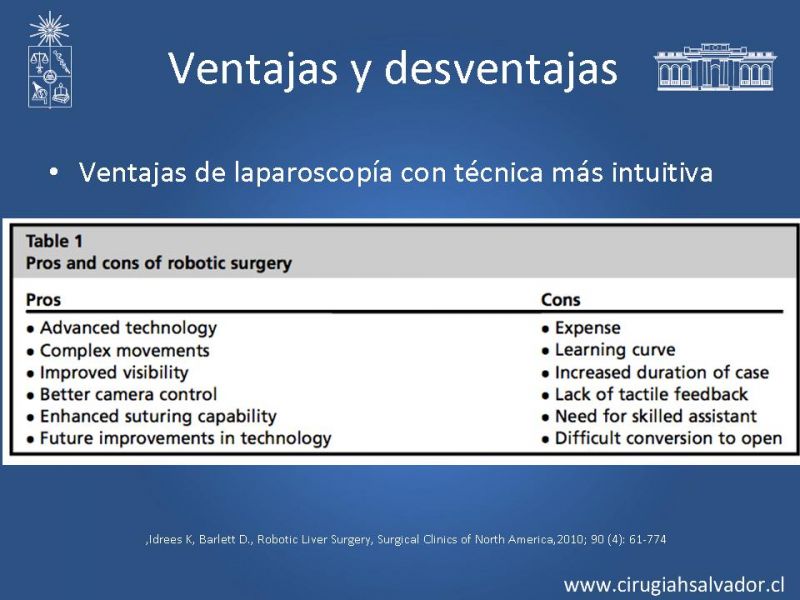 Ventajas y desventajas

• Ventajas de laparoscopía con técnica más intuitiva

Table 1
Pros and cons of robotic surgery

| Pros | Cons |
|---|---|
| • Advanced technology | • Expense |
| • Complex movements | • Learning curve |
| • Improved visibility | • Increased duration of case |
| • Better camera control | • Lack of tactile feedback |
| • Enhanced suturing capability | • Need for skilled assistant |
| • Future improvements in technology | • Difficult conversion to open |

,Idrees K, Barlett D., Robotic Liver Surgery, Surgical Clinics of North America,2010; 90 (4): 61-774

www.cirugiahsalvador.cl